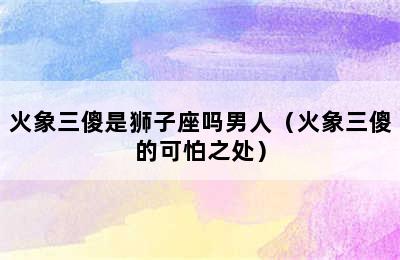 火象三傻是狮子座吗男人（火象三傻的可怕之处）